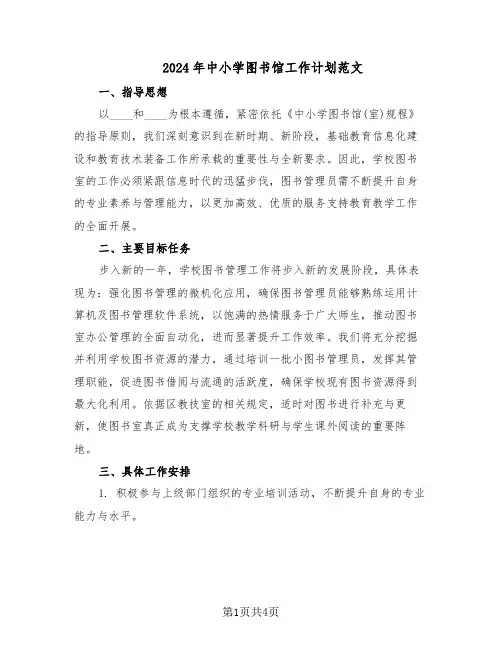 2024年中小学图书馆工作计划范文

一、指导思想

以____和____为根本遵循，紧密依托《中小学图书馆(室)规程》的指导原则，我们深刻意识到在新时期、新阶段，基础教育信息化建设和教育技术装备工作所承载的重要性与全新要求。因此，学校图书室的工作必须紧跟信息时代的迅猛步伐，图书管理员需不断提升自身的专业素养与管理能力，以更加高效、优质的服务支持教育教学工作的全面开展。

二、主要目标任务

步入新的一年，学校图书管理工作将步入新的发展阶段，具体表现为：强化图书管理的微机化应用，确保图书管理员能够熟练运用计算机及图书管理软件系统，以饱满的热情服务于广大师生，推动图书室办公管理的全面自动化，进而显著提升工作效率。我们将充分挖掘并利用学校图书资源的潜力，通过培训一批小图书管理员，发挥其管理职能，促进图书借阅与流通的活跃度，确保学校现有图书资源得到最大化利用。依据区教技室的相关规定，适时对图书进行补充与更新，使图书室真正成为支撑学校教学科研与学生课外阅读的重要阵地。

三、具体工作安排

1. 积极参与上级部门组织的专业培训活动，不断提升自身的专业能力与水平。

第1页共4页